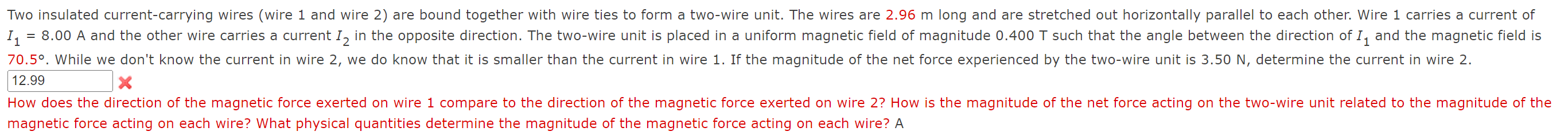 Two insulated current-carrying wires (wire 1 and wire 2) are bound together with wire ties to form a two-wire unit. The wires are 2.96 m long and are stretched out horizontally parallel to each other. Wire 1 carries a current of $I_1$ = 8.00 A and the other wire carries a current $I_2$ in the opposite direction. The two-wire unit is placed in a uniform magnetic field of magnitude 0.400 T such that the angle between the direction of $I_1$ and the magnetic field is 70.5°. While we don't know the current in wire 2, we do know that it is smaller than the current in wire 1. If the magnitude of the net force experienced by the two-wire unit is 3.50 N, determine the current in wire 2.

12.99

How does the direction of the magnetic force exerted on wire 1 compare to the direction of the magnetic force exerted on wire 2? How is the magnitude of the net force acting on the two-wire unit related to the magnitude of the magnetic force acting on each wire? What physical quantities determine the magnitude of the magnetic force acting on each wire? A